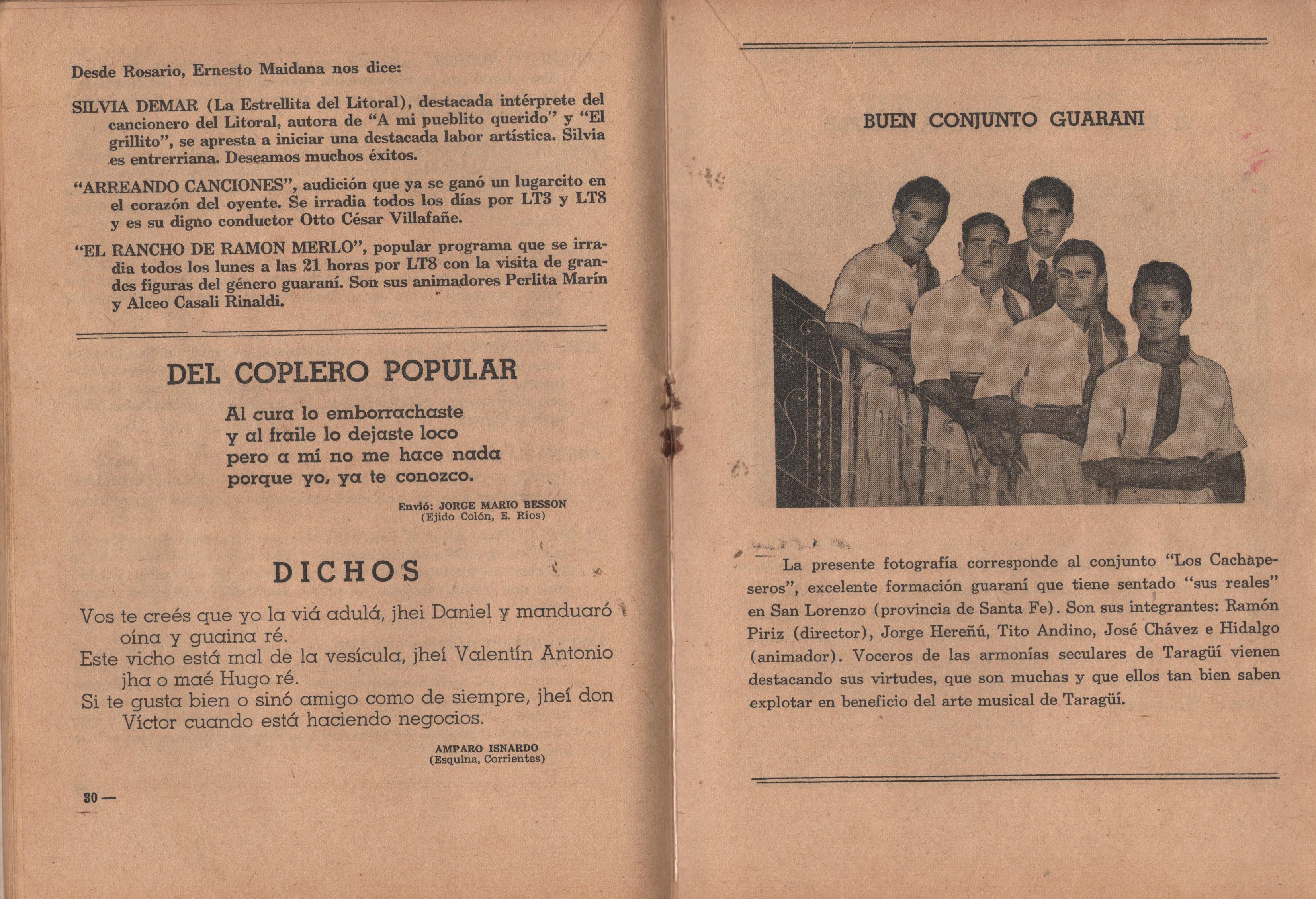 Desde Rosario, Ernesto Maidana nos dice:

SILVIA DEMAR (La Estrellita del Litoral), destacada intérprete del cancionero del Litoral, autora de "A mi pueblito querido" y "El grillito", se apresta a iniciar una destacada labor artística. Silvia es entrerriana. Deseamos muchos éxitos.

"ARREANDO CANCIONES", audición que ya se ganó un lugarcito en el corazón del oyente. Se irradia todos los días por LT3 y LT8 y es su digno conductor Otto César Villafañe.

"EL RANCHO DE RAMON MERLO", popular programa que se irradia todos los lunes a las 21 horas por LT8 con la visita de grandes figuras del género guaraní. Son sus animadores Perlita Marín y Alceo Casali Rinaldi.

DEL COPLERO POPULAR

Al cura lo emborrachaste
y al fraile lo dejaste loco
pero a mí no me hace nada
porque yo, ya te conozco.

Envió: JORGE MARIO BESSON
(Ejido Colón, E. Ríos)

DICHOS

Vos te creés que yo la viá adulá, jhei Daniel y manduaró oína y guaina ré.
Este vicho está mal de la vesícula, jheí Valentín Antonio jha o maé Hugo ré.
Si te gusta bien o sinó amigo como de siempre, jheí don Víctor cuando está haciendo negocios.

AMPARO ISNARDO
(Esquina, Corrientes)

30 —

BUEN CONJUNTO GUARANI

La presente fotografía corresponde al conjunto "Los Cachapeseros", excelente formación guaraní que tiene sentado "sus reales" en San Lorenzo (provincia de Santa Fe). Son sus integrantes: Ramón Piriz (director), Jorge Hereñú, Tito Andino, José Chávez e Hidalgo (animador). Voceros de las armonías seculares de Taragüí vienen destacando sus virtudes, que son muchas y que ellos tan bien saben explotar en beneficio del arte musical de Taragüí.